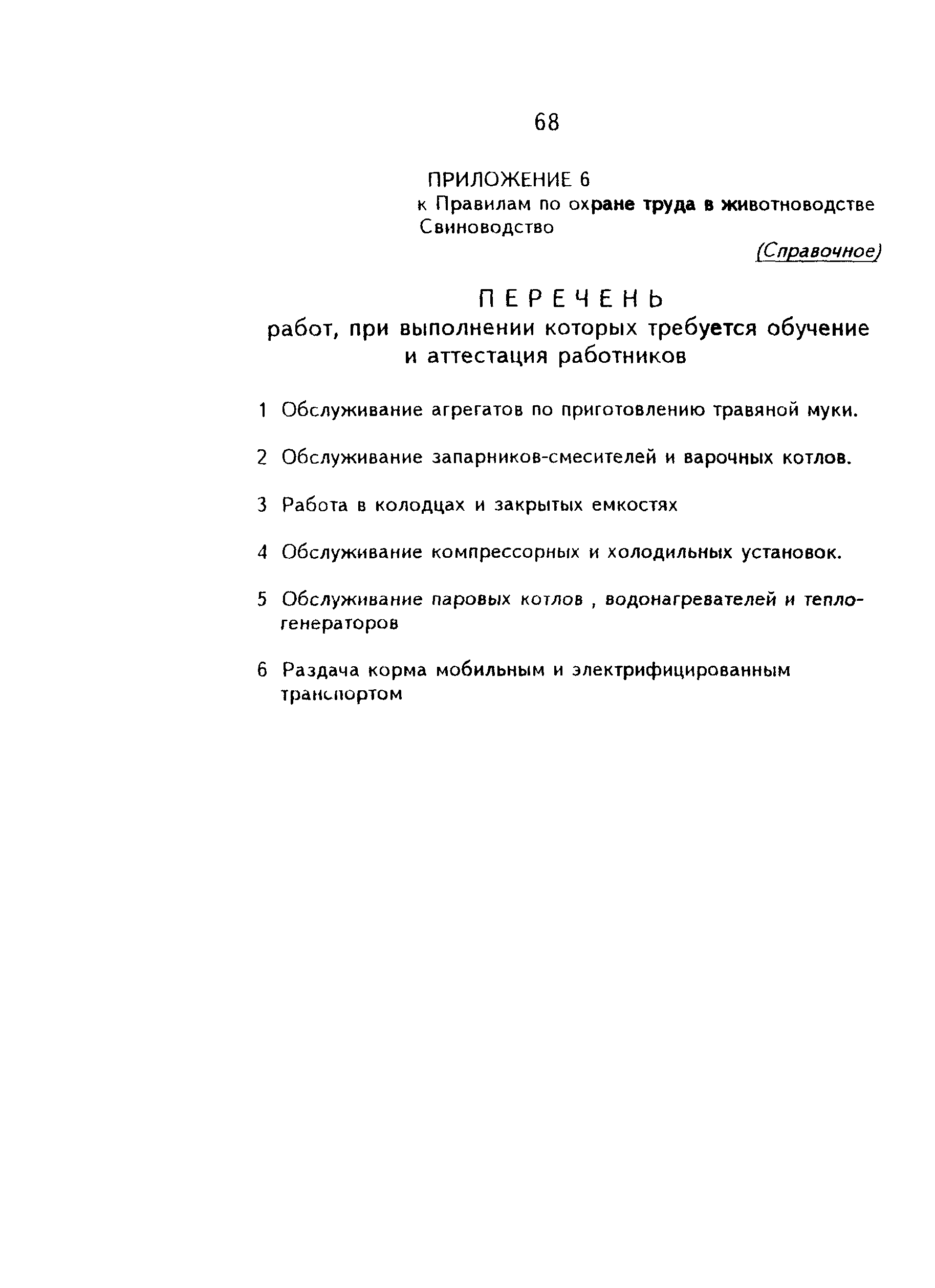 68

ПРИЛОЖЕНИЕ 6
к Правилам по охране труда в животноводстве
Свиноводство

(Справочное)

ПЕРЕЧЕНЬ
работ, при выполнении которых требуется обучение и аттестация работников

1 Обслуживание агрегатов по приготовлению травяной муки.

2 Обслуживание запарников-смесителей и варочных котлов.

3 Работа в колодцах и закрытых емкостях

4 Обслуживание компрессорных и холодильных установок.

5 Обслуживание паровых котлов , водонагревателей и теплогенераторов

6 Раздача корма мобильным и электрифицированным транспортом